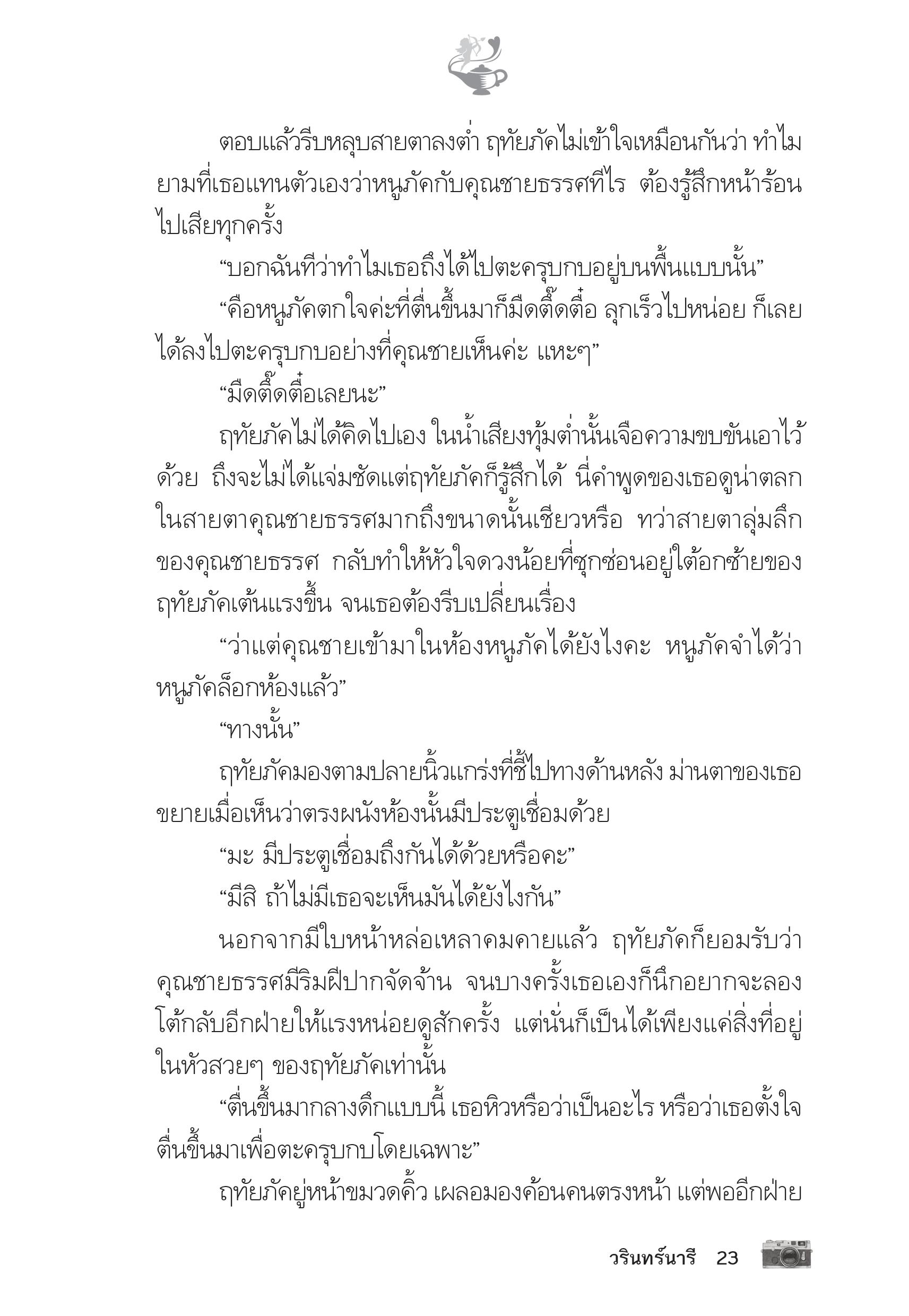 ตอบแล้วรีบหลุบสายตาลงต่ำ ฤทัยภัคไม่เข้าใจเหมือนกันว่า ทำไมยามที่เธอแทนตัวเองว่าหนูภัคกับคุณชายธรรศทีไร ต้องรู้สึกหน้าร้อนไปเสียทุกครั้ง

“บอกฉันทีว่าทำไมเธอถึงได้ไปตะครุบกบอยู่บนพื้นแบบนั้น”

“คือหนูภัคตกใจค่ะที่ตื่นขึ้นมาก็มืดตึ๊ดตื๋อ ลุกเร็วไปหน่อย ก็เลยได้ลงไปตะครุบกบอย่างที่คุณชายเห็นค่ะ แหะๆ”

“มืดตึ๊ดตื๋อเลยนะ”

ฤทัยภัคไม่ได้คิดไปเอง ในน้ำเสียงทุ้มต่ำนั้นเจือความขบขันเอาไว้ด้วย ถึงจะไม่ได้แจ่มชัดแต่ฤทัยภัคก็รู้สึกได้ นี่คำพูดของเธอดูน่าตลกในสายตาคุณชายธรรศมากถึงขนาดนั้นเชียวหรือ ทว่าสายตาลุ่มลึกของคุณชายธรรศ กลับทำให้หัวใจดวงน้อยที่ซุกซ่อนอยู่ใต้อกซ้ายของฤทัยภัคเต้นแรงขึ้น จนเธอต้องรีบเปลี่ยนเรื่อง

“ว่าแต่คุณชายเข้ามาในห้องหนูภัคได้ยังไงคะ หนูภัคจำได้ว่าหนูภัคล็อกห้องแล้ว”

“ทางนั้น”

ฤทัยภัคมองตามปลายนิ้วแกร่งที่ชี้ไปทางด้านหลัง ม่านตาของเธอขยายเมื่อเห็นว่าตรงผนังห้องนั้นมีประตูเชื่อมด้วย

“มะ มีประตูเชื่อมถึงกันได้ด้วยหรือคะ”

“มีสิ ถ้าไม่มีเธอจะเห็นมันได้ยังไงกัน”

นอกจากมีใบหน้าหล่อเหลาคมคายแล้ว ฤทัยภัคก็ยอมรับว่าคุณชายธรรศมีริมฝีปากจัดจ้าน จนบางครั้งเธอเองก็นึกอยากจะลองโต้กลับอีกฝ่ายให้แรงหน่อยดูสักครั้ง แต่นั่นก็เป็นได้เพียงแค่สิ่งที่อยู่ในหัวสวยๆ ของฤทัยภัคเท่านั้น

“ตื่นขึ้นมากลางดึกแบบนี้ เธอหิวหรือว่าเป็นอะไร หรือว่าเธอตั้งใจตื่นขึ้นมาเพื่อตะครุบกบโดยเฉพาะ”

ฤทัยภัคยู่หน้าขมวดคิ้ว เผลอมองค้อนคนตรงหน้า แต่พออีกฝ่าย

วรินทร์นารี 23